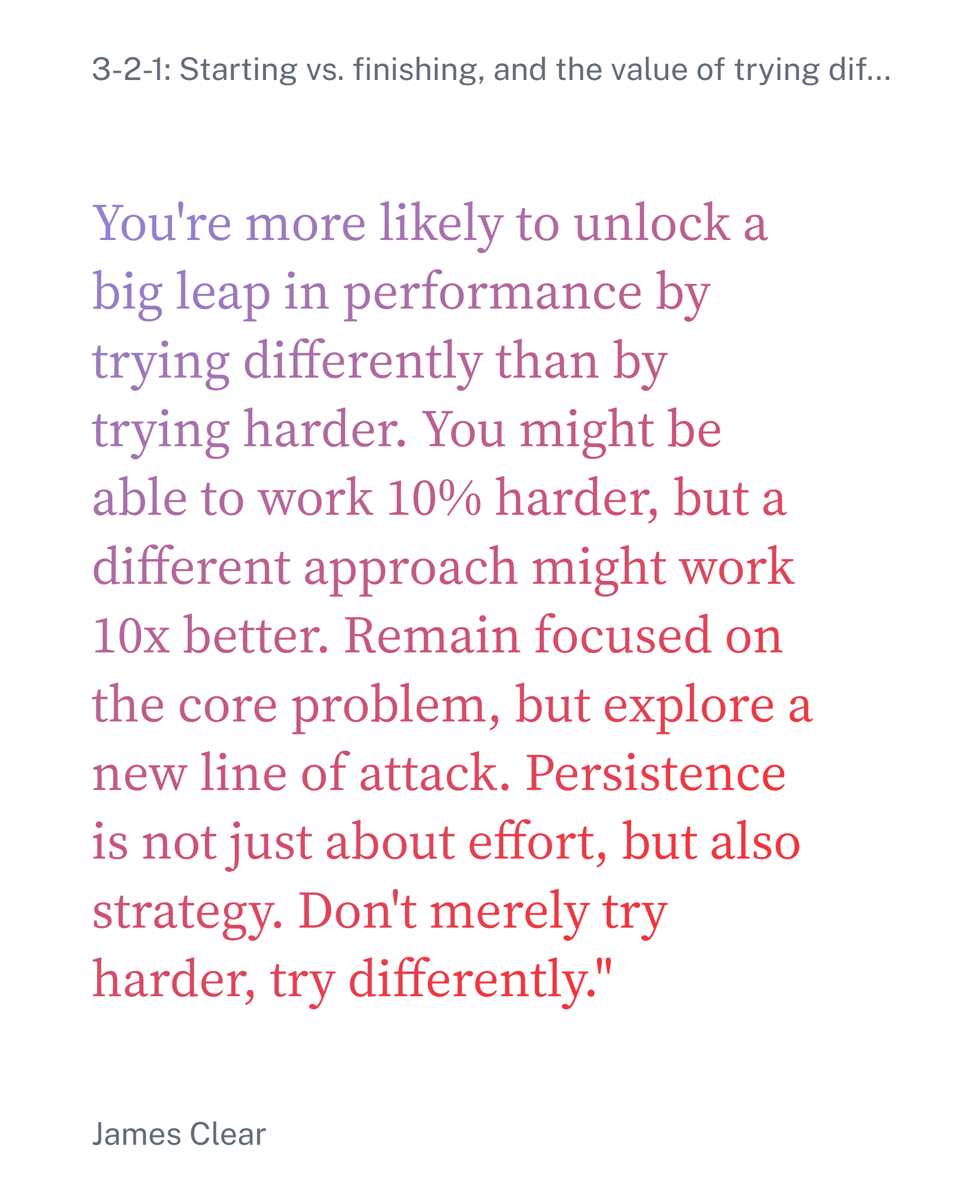 3-2-1: Starting vs. finishing, and the value of trying dif...

You're more likely to unlock a big leap in performance by trying differently than by trying harder. You might be able to work 10% harder, but a different approach might work 10x better. Remain focused on the core problem, but explore a new line of attack. Persistence is not just about effort, but also strategy. Don't merely try harder, try differently."

James Clear